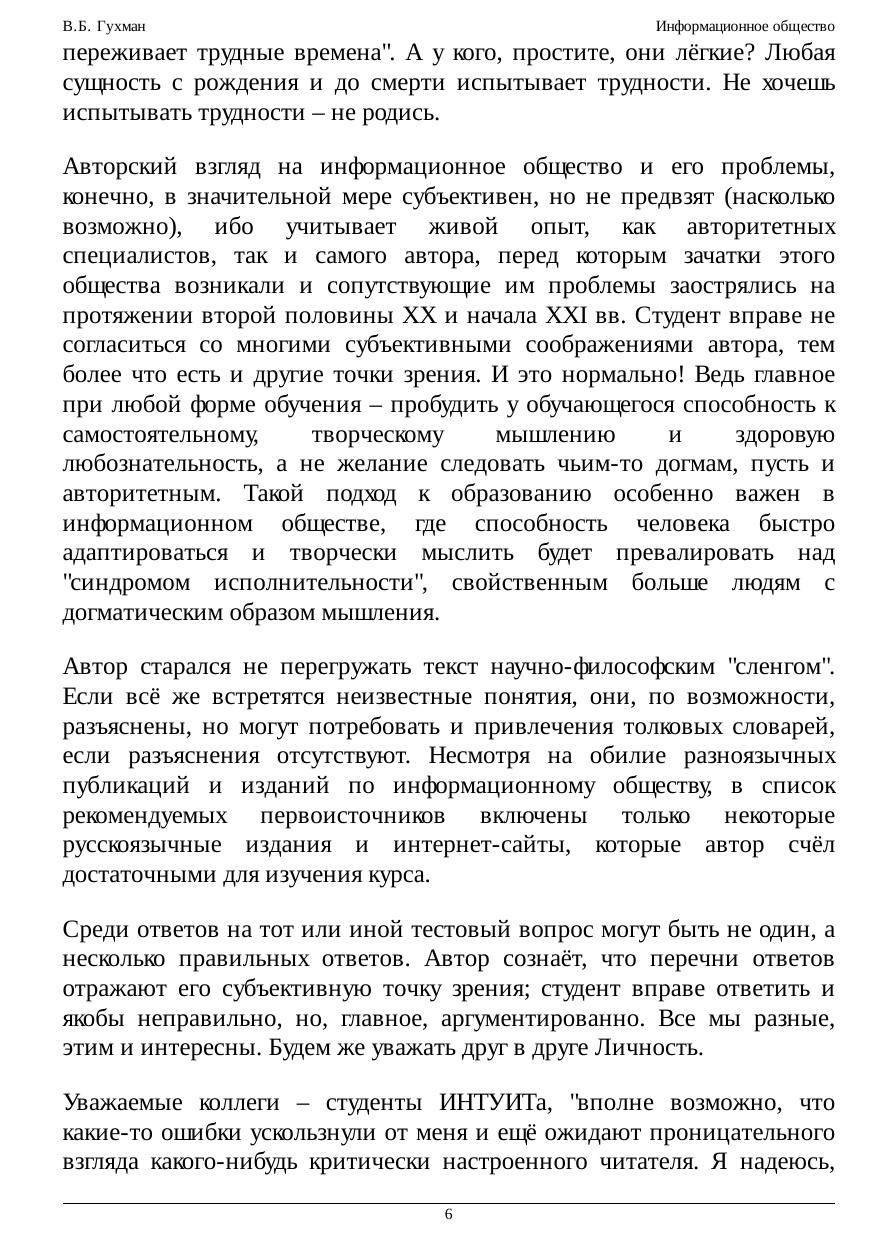 В.Б. Гухман Информационное общество

переживает трудные времена". А у кого, простите, они лёгкие? Любая сущность с рождения и до смерти испытывает трудности. Не хочешь испытывать трудности – не родись.

Авторский взгляд на информационное общество и его проблемы, конечно, в значительной мере субъективен, но не предвзят (насколько возможно), ибо учитывает живой опыт, как авторитетных специалистов, так и самого автора, перед которым зачатки этого общества возникали и сопутствующие им проблемы заострялись на протяжении второй половины XX и начала XXI вв. Студент вправе не согласиться со многими субъективными соображениями автора, тем более что есть и другие точки зрения. И это нормально! Ведь главное при любой форме обучения – пробудить у обучающегося способность к самостоятельному, творческому мышлению и здоровую любознательность, а не желание следовать чьим-то догмам, пусть и авторитетным. Такой подход к образованию особенно важен в информационном обществе, где способность человека быстро адаптироваться и творчески мыслить будет превалировать над "синдромом исполнительности", свойственным больше людям с догматическим образом мышления.

Автор старался не перегружать текст научно-философским "сленгом". Если всё же встретятся неизвестные понятия, они, по возможности, разъяснены, но могут потребовать и привлечения толковых словарей, если разъяснения отсутствуют. Несмотря на обилие разноязычных публикаций и изданий по информационному обществу, в список рекомендуемых первоисточников включены только некоторые русскоязычные издания и интернет-сайты, которые автор счёл достаточными для изучения курса.

Среди ответов на тот или иной тестовый вопрос могут быть не один, а несколько правильных ответов. Автор сознаёт, что перечни ответов отражают его субъективную точку зрения; студент вправе ответить и якобы неправильно, но, главное, аргументированно. Все мы разные, этим и интересны. Будем же уважать друг в друге Личность.

Уважаемые коллеги – студенты ИНТУИТа, "вполне возможно, что какие-то ошибки ускользнули от меня и ещё ожидают проницательного взгляда какого-нибудь критически настроенного читателя. Я надеюсь,

6